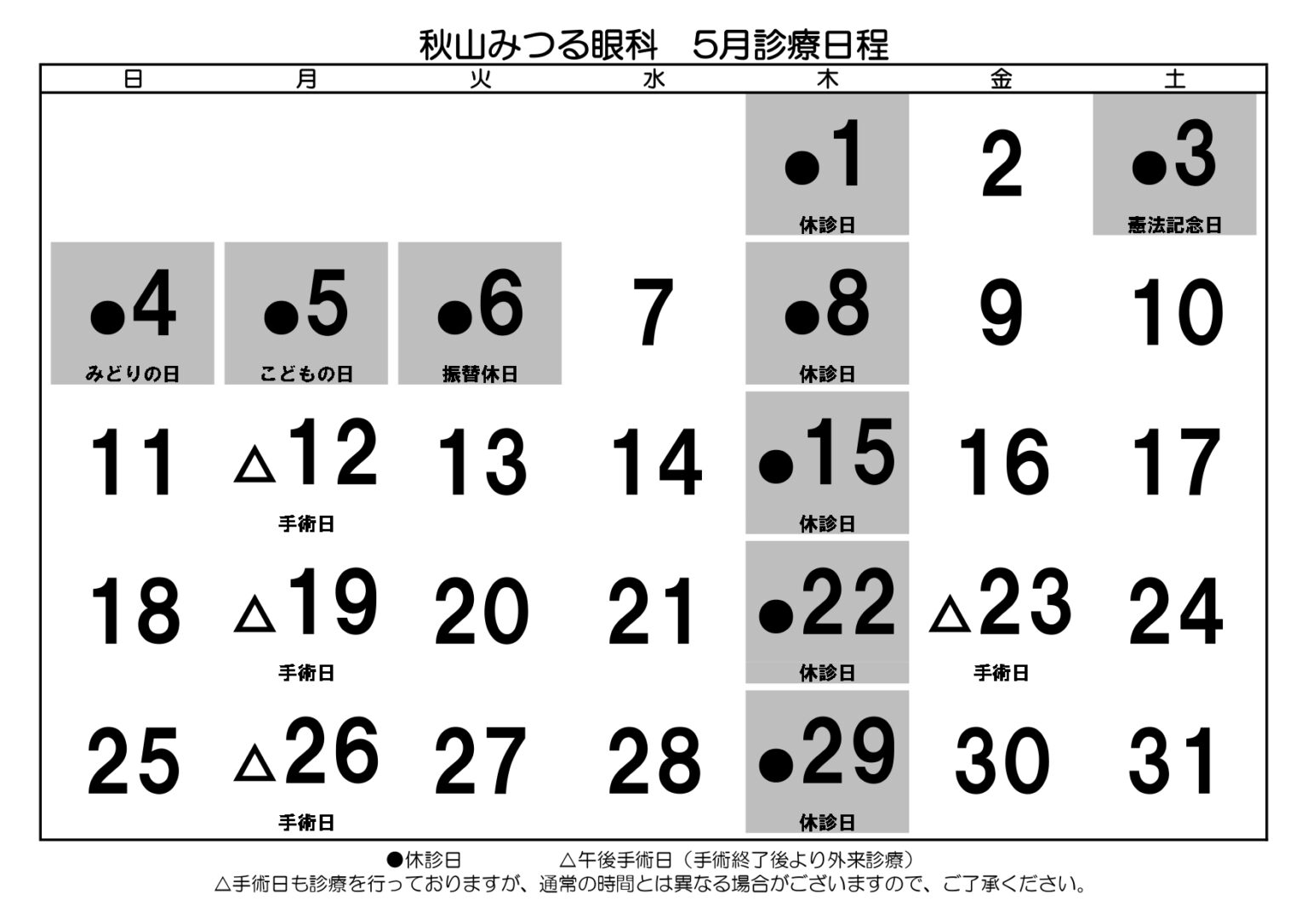 秋山みつる眼科　5月診療日程

| 日 | 月 | 火 | 水 | 木 | 金 | 土 |
|---|---|---|---|---|---|---|
|  |  |  |  | ●1 休診日 | 2 | ●3 憲法記念日 |
| ●4 みどりの日 | ●5 こどもの日 | ●6 振替休日 | 7 | ●8 休診日 | 9 | 10 |
| 11 | △12 手術日 | 13 | 14 | ●15 休診日 | 16 | 17 |
| 18 | △19 手術日 | 20 | 21 | ●22 休診日 | △23 手術日 | 24 |
| 25 | △26 手術日 | 27 | 28 | ●29 休診日 | 30 | 31 |

●休診日　△午後手術日（手術終了後より外来診療）
△手術日も診療を行っておりますが、通常の時間とは異なる場合がございますので、ご了承ください。